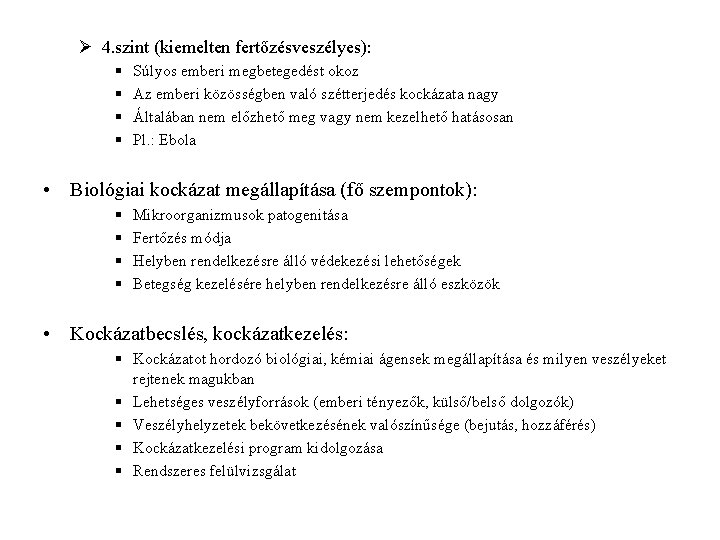 ➢ 4.szint (kiemelten fertőzésveszélyes):
▪ Súlyos emberi megbetegedést okoz
▪ Az emberi közösségben való szétterjedés kockázata nagy
▪ Általában nem előzhető meg vagy nem kezelhető hatásosan
▪ Pl.: Ebola

• Biológiai kockázat megállapítása (fő szempontok):
▪ Mikroorganizmusok patogenitása
▪ Fertőzés módja
▪ Helyben rendelkezésre álló védekezési lehetőségek
▪ Betegség kezelésére helyben rendelkezésre álló eszközök

• Kockázatbecslés, kockázatkezelés:
▪ Kockázatot hordozó biológiai, kémiai ágensek megállapítása és milyen veszélyeket rejtenek magukban
▪ Lehetséges veszélyforrások (emberi tényezők, külső/belső dolgozók)
▪ Veszélyhelyzetek bekövetkezésének valószínűsége (bejutás, hozzáférés)
▪ Kockázatkezelési program kidolgozása
▪ Rendszeres felülvizsgálat